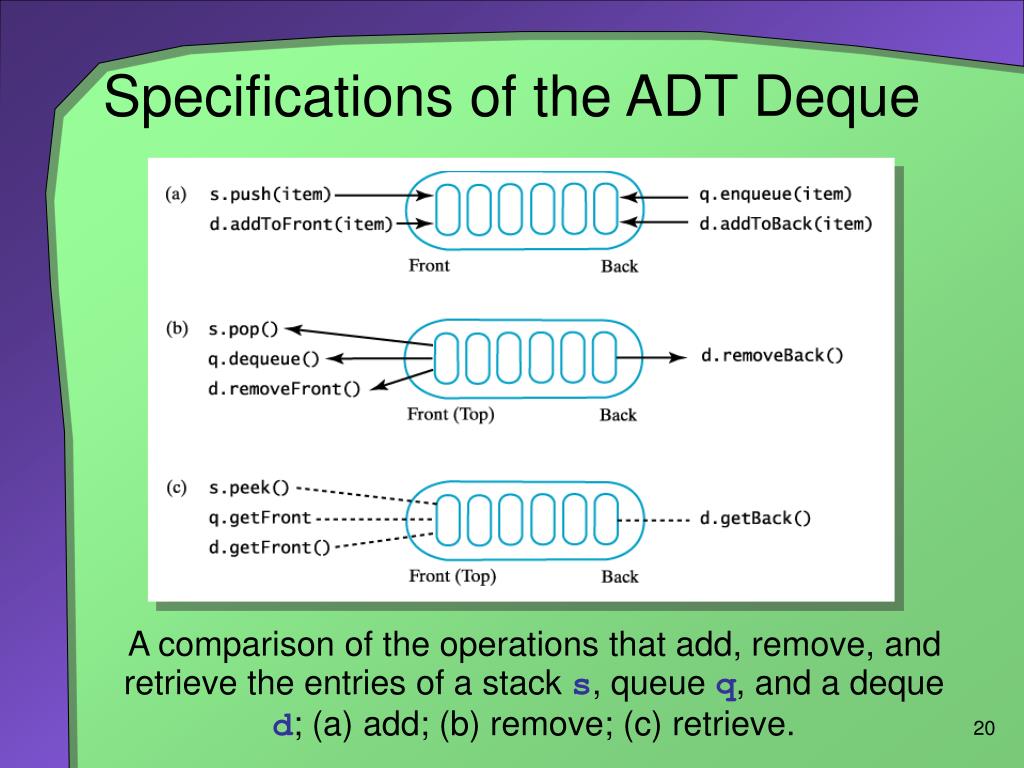 Specifications of the ADT Deque

(a) s.push(item)
d.addToFront(item)
q.enqueue(item)
d.addToBack(item)
Front
Back

(b) s.pop()
q.dequeue()
d.removeFront()
d.removeBack()
Front (Top)
Back

(c) s.peek()
q.getFront
d.getFront()
d.getBack()
Front (Top)
Back

A comparison of the operations that add, remove, and retrieve the entries of a stack s, queue q, and a deque d; (a) add; (b) remove; (c) retrieve.

20